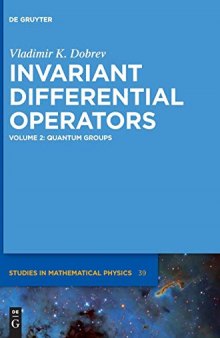 DE GRUYTER

Vladimir K. Dobrev

INVARIANT DIFFERENTIAL OPERATORS

VOLUME 2: QUANTUM GROUPS

STUDIES IN MATHEMATICAL PHYSICS 39

DE G